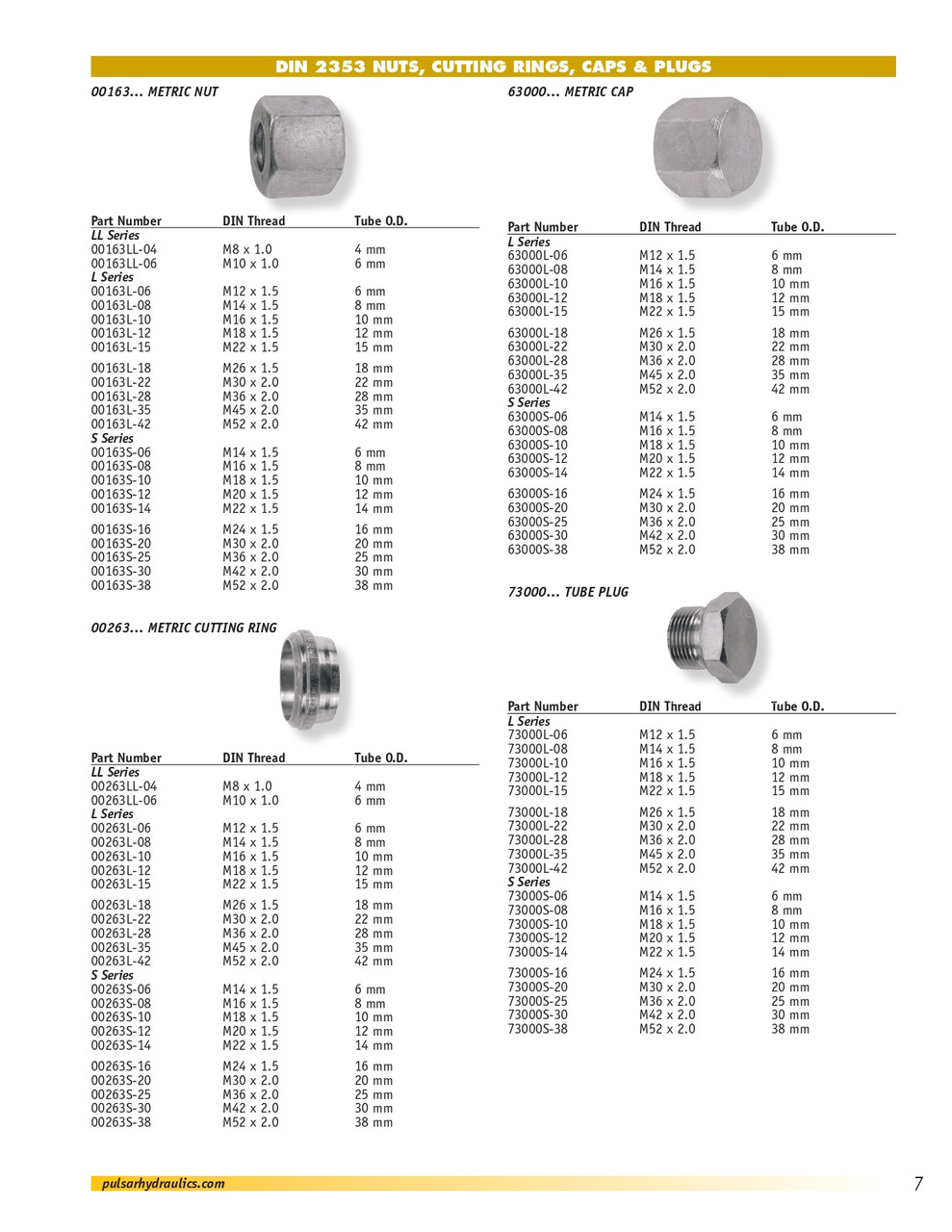 DIN 2353 NUTS, CUTTING RINGS, CAPS & PLUGS

00163... METRIC NUT

| Part Number | DIN Thread | Tube O.D. |
|---|---|---|
| LL Series | | |
| 00163LL-04 | M8 x 1.0 | 4 mm |
| 00163LL-06 | M10 x 1.0 | 6 mm |
| L Series | | |
| 00163L-06 | M12 x 1.5 | 6 mm |
| 00163L-08 | M14 x 1.5 | 8 mm |
| 00163L-10 | M16 x 1.5 | 10 mm |
| 00163L-12 | M18 x 1.5 | 12 mm |
| 00163L-15 | M22 x 1.5 | 15 mm |
| 00163L-18 | M26 x 1.5 | 18 mm |
| 00163L-22 | M30 x 2.0 | 22 mm |
| 00163L-28 | M36 x 2.0 | 28 mm |
| 00163L-35 | M45 x 2.0 | 35 mm |
| 00163L-42 | M52 x 2.0 | 42 mm |
| S Series | | |
| 00163S-06 | M14 x 1.5 | 6 mm |
| 00163S-08 | M16 x 1.5 | 8 mm |
| 00163S-10 | M18 x 1.5 | 10 mm |
| 00163S-12 | M20 x 1.5 | 12 mm |
| 00163S-14 | M22 x 1.5 | 14 mm |
| 00163S-16 | M24 x 1.5 | 16 mm |
| 00163S-20 | M30 x 2.0 | 20 mm |
| 00163S-25 | M36 x 2.0 | 25 mm |
| 00163S-30 | M42 x 2.0 | 30 mm |
| 00163S-38 | M52 x 2.0 | 38 mm |

00263... METRIC CUTTING RING

| Part Number | DIN Thread | Tube O.D. |
|---|---|---|
| LL Series | | |
| 00263LL-04 | M8 x 1.0 | 4 mm |
| 00263LL-06 | M10 x 1.0 | 6 mm |
| L Series | | |
| 00263L-06 | M12 x 1.5 | 6 mm |
| 00263L-08 | M14 x 1.5 | 8 mm |
| 00263L-10 | M16 x 1.5 | 10 mm |
| 00263L-12 | M18 x 1.5 | 12 mm |
| 00263L-15 | M22 x 1.5 | 15 mm |
| 00263L-18 | M26 x 1.5 | 18 mm |
| 00263L-22 | M30 x 2.0 | 22 mm |
| 00263L-28 | M36 x 2.0 | 28 mm |
| 00263L-35 | M45 x 2.0 | 35 mm |
| 00263L-42 | M52 x 2.0 | 42 mm |
| S Series | | |
| 00263S-06 | M14 x 1.5 | 6 mm |
| 00263S-08 | M16 x 1.5 | 8 mm |
| 00263S-10 | M18 x 1.5 | 10 mm |
| 00263S-12 | M20 x 1.5 | 12 mm |
| 00263S-14 | M22 x 1.5 | 14 mm |
| 00263S-16 | M24 x 1.5 | 16 mm |
| 00263S-20 | M30 x 2.0 | 20 mm |
| 00263S-25 | M36 x 2.0 | 25 mm |
| 00263S-30 | M42 x 2.0 | 30 mm |
| 00263S-38 | M52 x 2.0 | 38 mm |

63000... METRIC CAP

| Part Number | DIN Thread | Tube O.D. |
|---|---|---|
| L Series | | |
| 63000L-06 | M12 x 1.5 | 6 mm |
| 63000L-08 | M14 x 1.5 | 8 mm |
| 63000L-10 | M16 x 1.5 | 10 mm |
| 63000L-12 | M18 x 1.5 | 12 mm |
| 63000L-15 | M22 x 1.5 | 15 mm |
| 63000L-18 | M26 x 1.5 | 18 mm |
| 63000L-22 | M30 x 2.0 | 22 mm |
| 63000L-28 | M36 x 2.0 | 28 mm |
| 63000L-35 | M45 x 2.0 | 35 mm |
| 63000L-42 | M52 x 2.0 | 42 mm |
| S Series | | |
| 63000S-06 | M14 x 1.5 | 6 mm |
| 63000S-08 | M16 x 1.5 | 8 mm |
| 63000S-10 | M18 x 1.5 | 10 mm |
| 63000S-12 | M20 x 1.5 | 12 mm |
| 63000S-14 | M22 x 1.5 | 14 mm |
| 63000S-16 | M24 x 1.5 | 16 mm |
| 63000S-20 | M30 x 2.0 | 20 mm |
| 63000S-25 | M36 x 2.0 | 25 mm |
| 63000S-30 | M42 x 2.0 | 30 mm |
| 63000S-38 | M52 x 2.0 | 38 mm |

73000... TUBE PLUG

| Part Number | DIN Thread | Tube O.D. |
|---|---|---|
| L Series | | |
| 73000L-06 | M12 x 1.5 | 6 mm |
| 73000L-08 | M14 x 1.5 | 8 mm |
| 73000L-10 | M16 x 1.5 | 10 mm |
| 73000L-12 | M18 x 1.5 | 12 mm |
| 73000L-15 | M22 x 1.5 | 15 mm |
| 73000L-18 | M26 x 1.5 | 18 mm |
| 73000L-22 | M30 x 2.0 | 22 mm |
| 73000L-28 | M36 x 2.0 | 28 mm |
| 73000L-35 | M45 x 2.0 | 35 mm |
| 73000L-42 | M52 x 2.0 | 42 mm |
| S Series | | |
| 73000S-06 | M14 x 1.5 | 6 mm |
| 73000S-08 | M16 x 1.5 | 8 mm |
| 73000S-10 | M18 x 1.5 | 10 mm |
| 73000S-12 | M20 x 1.5 | 12 mm |
| 73000S-14 | M22 x 1.5 | 14 mm |
| 73000S-16 | M24 x 1.5 | 16 mm |
| 73000S-20 | M30 x 2.0 | 20 mm |
| 73000S-25 | M36 x 2.0 | 25 mm |
| 73000S-30 | M42 x 2.0 | 30 mm |
| 73000S-38 | M52 x 2.0 | 38 mm |

pulsarhydraulics.com

7